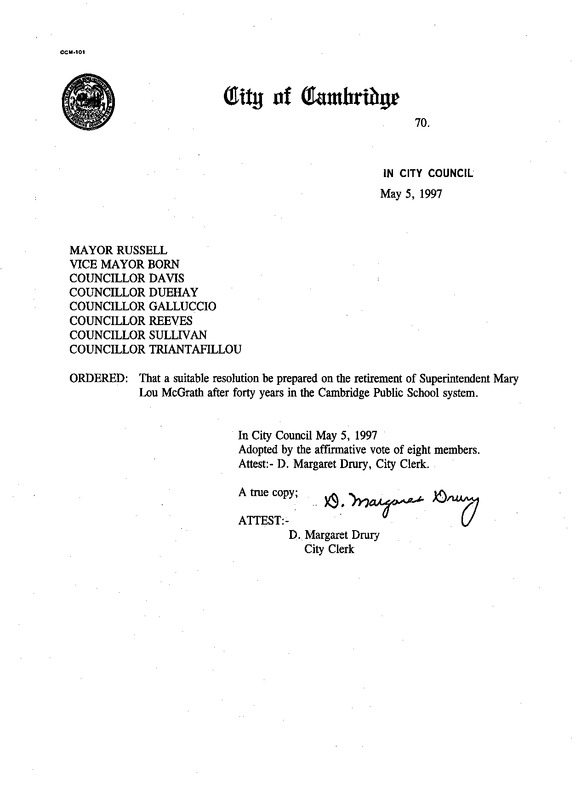 CCM-101

City of Cambridge

70.

IN CITY COUNCIL

May 5, 1997

MAYOR RUSSELL
VICE MAYOR BORN
COUNCILLOR DAVIS
COUNCILLOR DUEHAY
COUNCILLOR GALLUCCIO
COUNCILLOR REEVES
COUNCILLOR SULLIVAN
COUNCILLOR TRIANTAFILLOU

ORDERED: That a suitable resolution be prepared on the retirement of Superintendent Mary Lou McGrath after forty years in the Cambridge Public School system.

In City Council May 5, 1997
Adopted by the affirmative vote of eight members.
Attest:- D. Margaret Drury, City Clerk.

A true copy; D. Margaret Drury

ATTEST:-
D. Margaret Drury
City Clerk